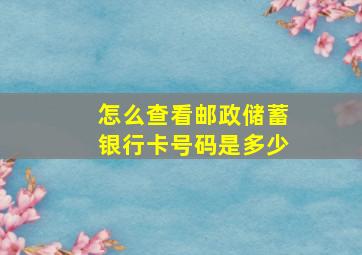 怎么查看邮政储蓄银行卡号码是多少